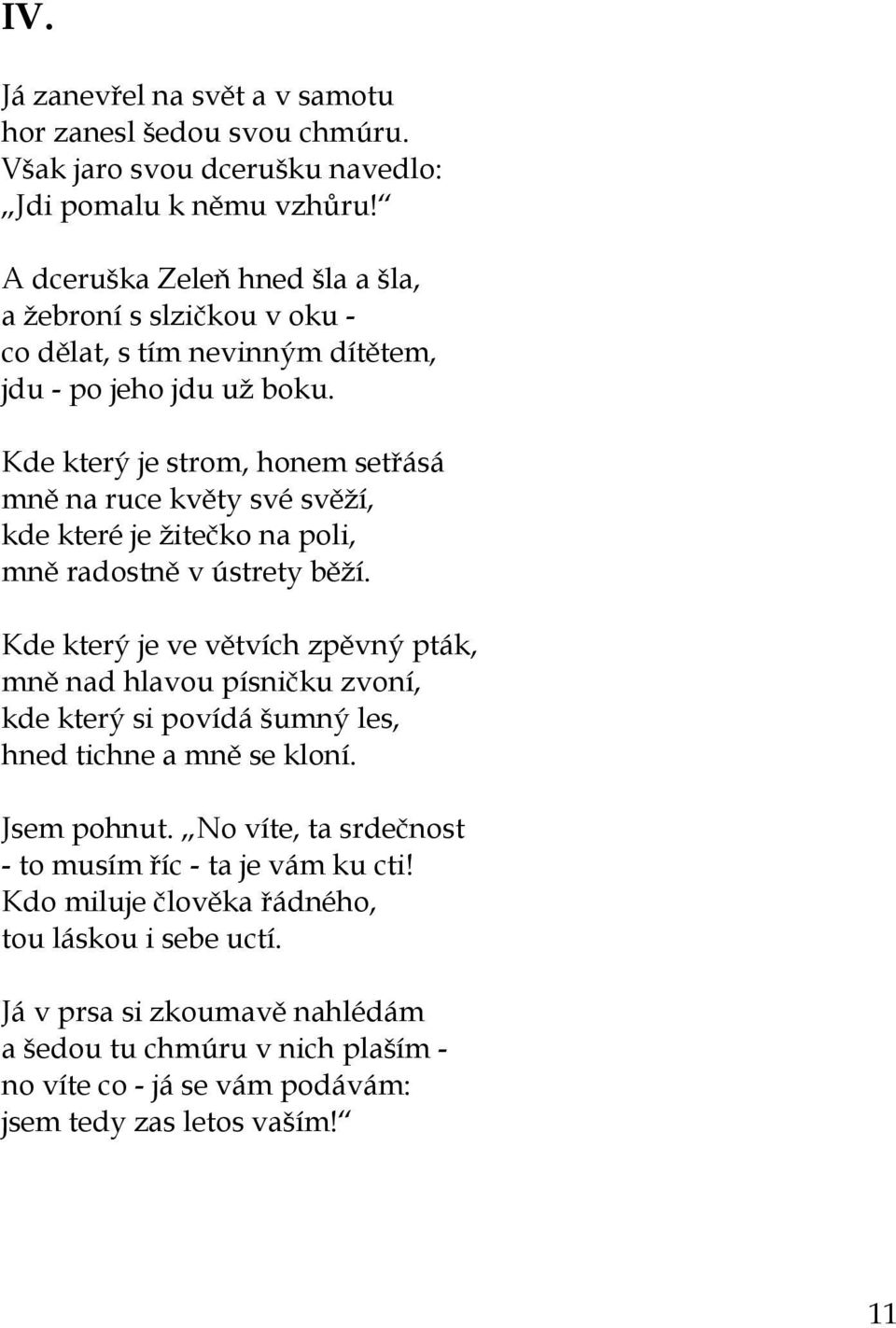 IV.

Já zanevřel na svět a v samotu
hor zanesl šedou svou chmúru.
Však jaro svou dcerušku navedlo:
„Jdi pomalu k němu vzhůru!“

A dceruška Zeleň hned šla a šla,
a žebroní s slzičkou v oku -
co dělat, s tím nevinným dítětem,
jdu - po jeho jdu už boku.

Kde který je strom, honem setřásá
mně na ruce květy své svěží,
kde které je žitečko na poli,
mně radostně v ústrety běží.

Kde který je ve větvích zpěvný pták,
mně nad hlavou písničku zvoní,
kde který si povídá šumný les,
hned tichne a mně se kloní.

Jsem pohnut. „No víte, ta srdečnost
- to musím říc - ta je vám ku cti!
Kdo miluje člověka řádného,
tou láskou i sebe uctí.

Já v prsa si zkoumavě nahlédám
a šedou tu chmúru v nich plaším -
no víte co - já se vám podávám:
jsem tedy zas letos vaším!“

11